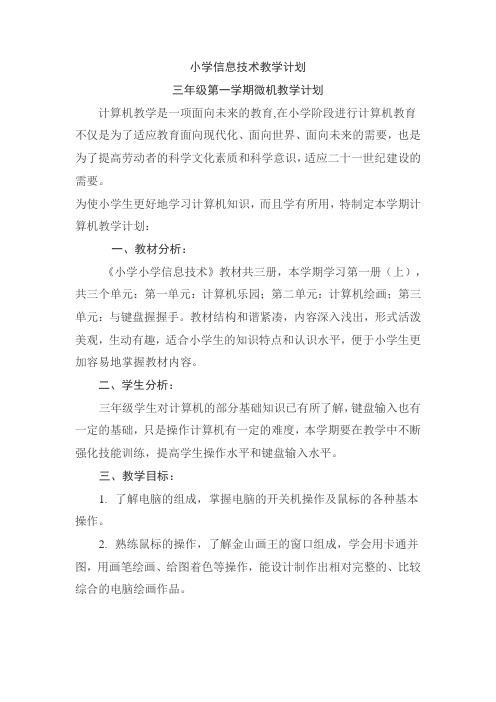 小学信息技术教学计划

三年级第一学期微机教学计划

计算机教学是一项面向未来的教育,在小学阶段进行计算机教育不仅是为了适应教育面向现代化、面向世界、面向未来的需要，也是为了提高劳动者的科学文化素质和科学意识，适应二十一世纪建设的需要。

为使小学生更好地学习计算机知识，而且学有所用，特制定本学期计算机教学计划：

一、教材分析：

《小学小学信息技术》教材共三册，本学期学习第一册（上），共三个单元：第一单元：计算机乐园；第二单元：计算机绘画；第三单元：与键盘握握手。教材结构和谐紧凑，内容深入浅出，形式活泼美观，生动有趣，适合小学生的知识特点和认识水平，便于小学生更加容易地掌握教材内容。

二、学生分析：

三年级学生对计算机的部分基础知识已有所了解，键盘输入也有一定的基础，只是操作计算机有一定的难度，本学期要在教学中不断强化技能训练，提高学生操作水平和键盘输入水平。

三、教学目标：

1. 了解电脑的组成，掌握电脑的开关机操作及鼠标的各种基本操作。

2. 熟练鼠标的操作，了解金山画王的窗口组成，学会用卡通并图，用画笔绘画、给图着色等操作，能设计制作出相对完整的、比较综合的电脑绘画作品。